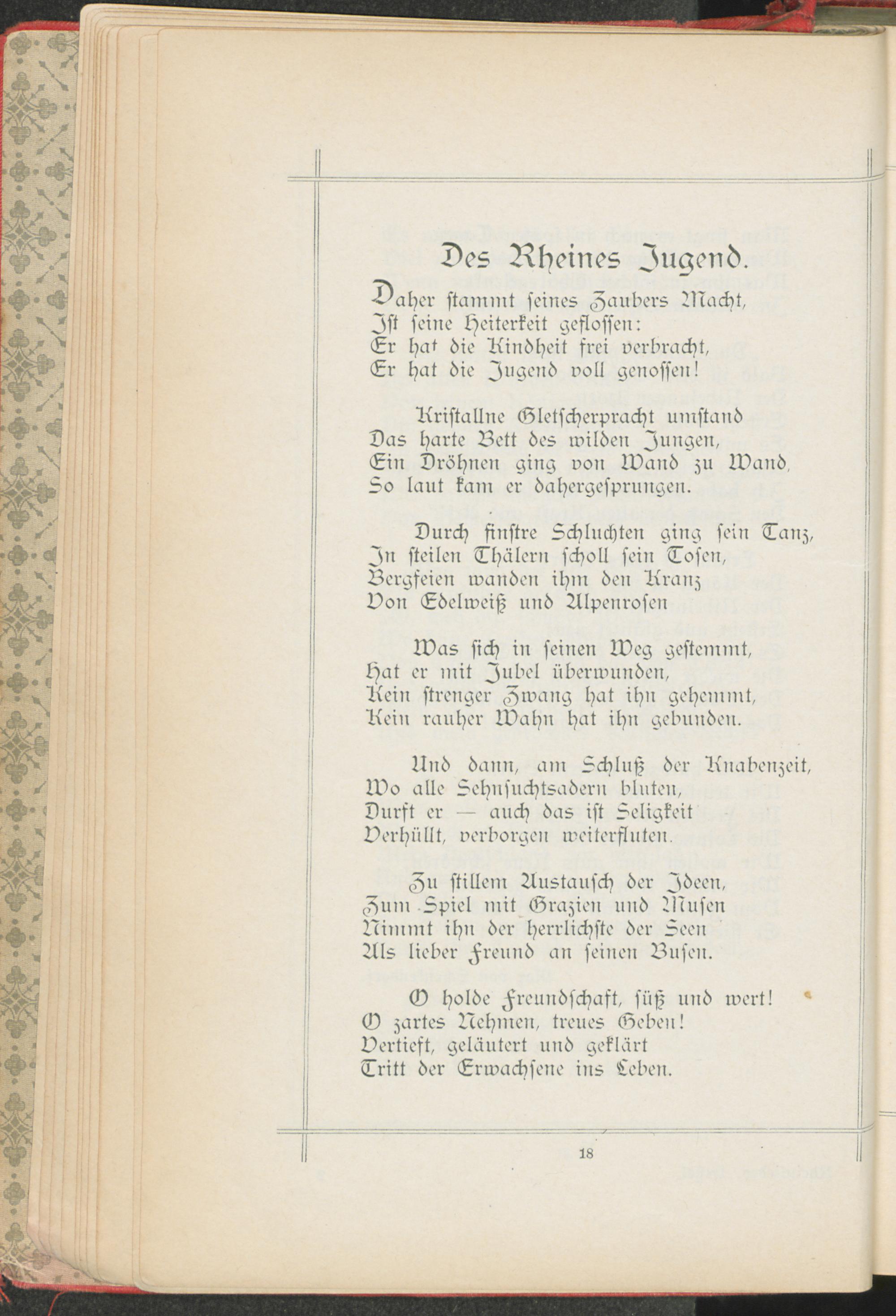 Des Rheines Jugend.

Daher stammt seines Zaubers Macht,
Ist seine Heiterkeit geflossen:
Er hat die Kindheit frei verbracht,
Er hat die Jugend voll genossen!

Kristallne Gletscherpracht umstand
Das harte Bett des wilden Jungen,
Ein Dröhnen ging von Wand zu Wand,
So laut kam er dahergesprungen.

Durch finstre Schluchten ging sein Tanz,
In steilen Thälern scholl sein Tosen,
Bergfeien wanden ihm den Kranz
Von Edelweiß und Alpenrosen

Was sich in seinen Weg gestemmt,
Hat er mit Jubel überwunden,
Kein strenger Zwang hat ihn gehemmt,
Kein rauher Wahn hat ihn gebunden.

Und dann, am Schluß der Knabenzeit,
Wo alle Sehnsuchtsadern bluten,
Durft er — auch das ist Seligkeit
Verhüllt, verborgen weiterfluten.

Zu stillem Austausch der Ideen,
Zum Spiel mit Grazien und Musen
Nimmt ihn der herrlichste der Seen
Als lieber Freund an seinen Busen.

O holde Freundschaft, süß und wert!
O zartes Nehmen, treues Geben!
Vertieft, geläutert und geklärt
Tritt der Erwachsene ins Leben.

18